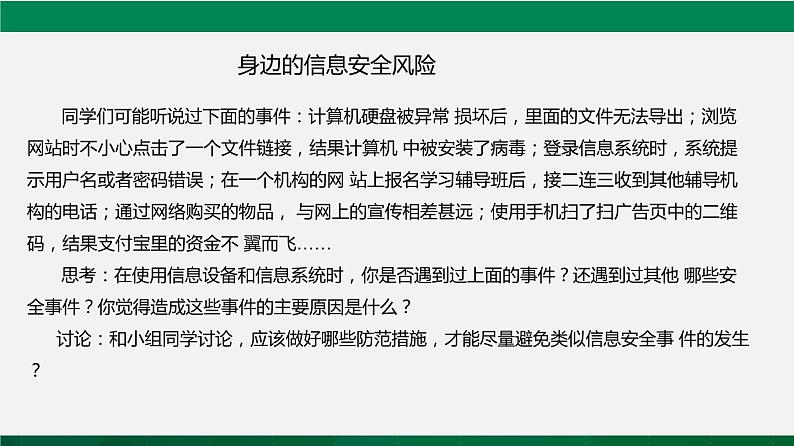 身边的信息安全风险

同学们可能听说过下面的事件：计算机硬盘被异常 损坏后，里面的文件无法导出；浏览网站时不小心点击了一个文件链接，结果计算机 中被安装了病毒；登录信息系统时，系统提示用户名或者密码错误；在一个机构的网 站上报名学习辅导班后，接二连三收到其他辅导机构的电话；通过网络购买的物品， 与网上的宣传相差甚远；使用手机扫了扫广告页中的二维码，结果支付宝里的资金不 翼而飞……

思考：在使用信息设备和信息系统时，你是否遇到过上面的事件？还遇到过其他 哪些安全事件？你觉得造成这些事件的主要原因是什么？

讨论：和小组同学讨论，应该做好哪些防范措施，才能尽量避免类似信息安全事 件的发生？